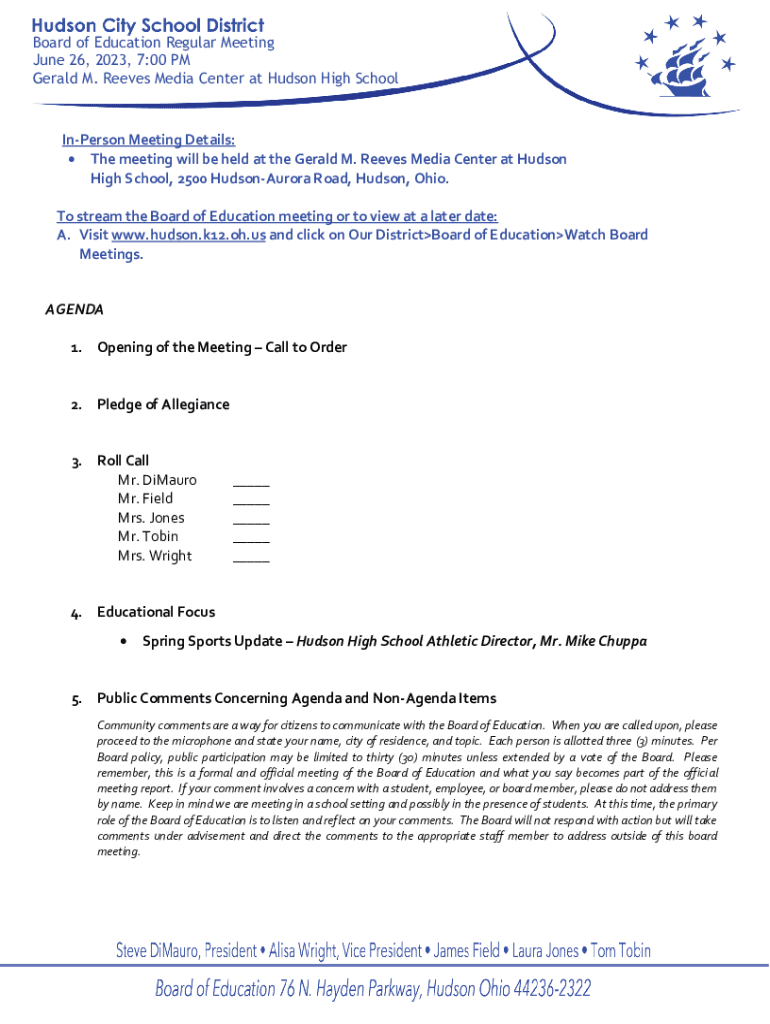 Hudson City School District
Board of Education Regular Meeting
June 26, 2023, 7:00 PM
Gerald M. Reeves Media Center at Hudson High School

In-Person Meeting Details:
• The meeting will be held at the Gerald M. Reeves Media Center at Hudson High School, 2500 Hudson-Aurora Road, Hudson, Ohio.

To stream the Board of Education meeting or to view at a later date:
A. Visit www.hudson.k12.oh.us and click on Our District>Board of Education>Watch Board Meetings.

AGENDA

1. Opening of the Meeting – Call to Order

2. Pledge of Allegiance

3. Roll Call
Mr. DiMauro _____
Mr. Field _____
Mrs. Jones _____
Mr. Tobin _____
Mrs. Wright _____

4. Educational Focus
• Spring Sports Update – Hudson High School Athletic Director, Mr. Mike Chuppa

5. Public Comments Concerning Agenda and Non-Agenda Items
Community comments are a way for citizens to communicate with the Board of Education. When you are called upon, please proceed to the microphone and state your name, city of residence, and topic. Each person is allotted three (3) minutes. Per Board policy, public participation may be limited to thirty (30) minutes unless extended by a vote of the Board. Please remember, this is a formal and official meeting of the Board of Education and what you say becomes part of the official meeting report. If your comment involves a concern with a student, employee, or board member, please do not address them by name. Keep in mind we are meeting in a school setting and possibly in the presence of students. At this time, the primary role of the Board of Education is to listen and reflect on your comments. The Board will not respond with action but will take comments under advisement and direct the comments to the appropriate staff member to address outside of this board meeting.

Steve DiMauro, President • Alisa Wright, Vice President • James Field • Laura Jones • Tom Tobin

Board of Education 76 N. Hayden Parkway, Hudson Ohio 44236-2322